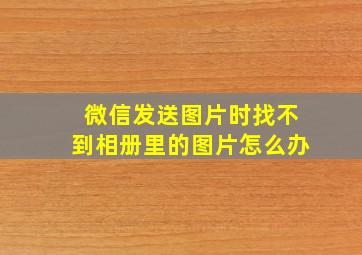 微信发送图片时找不到相册里的图片怎么办